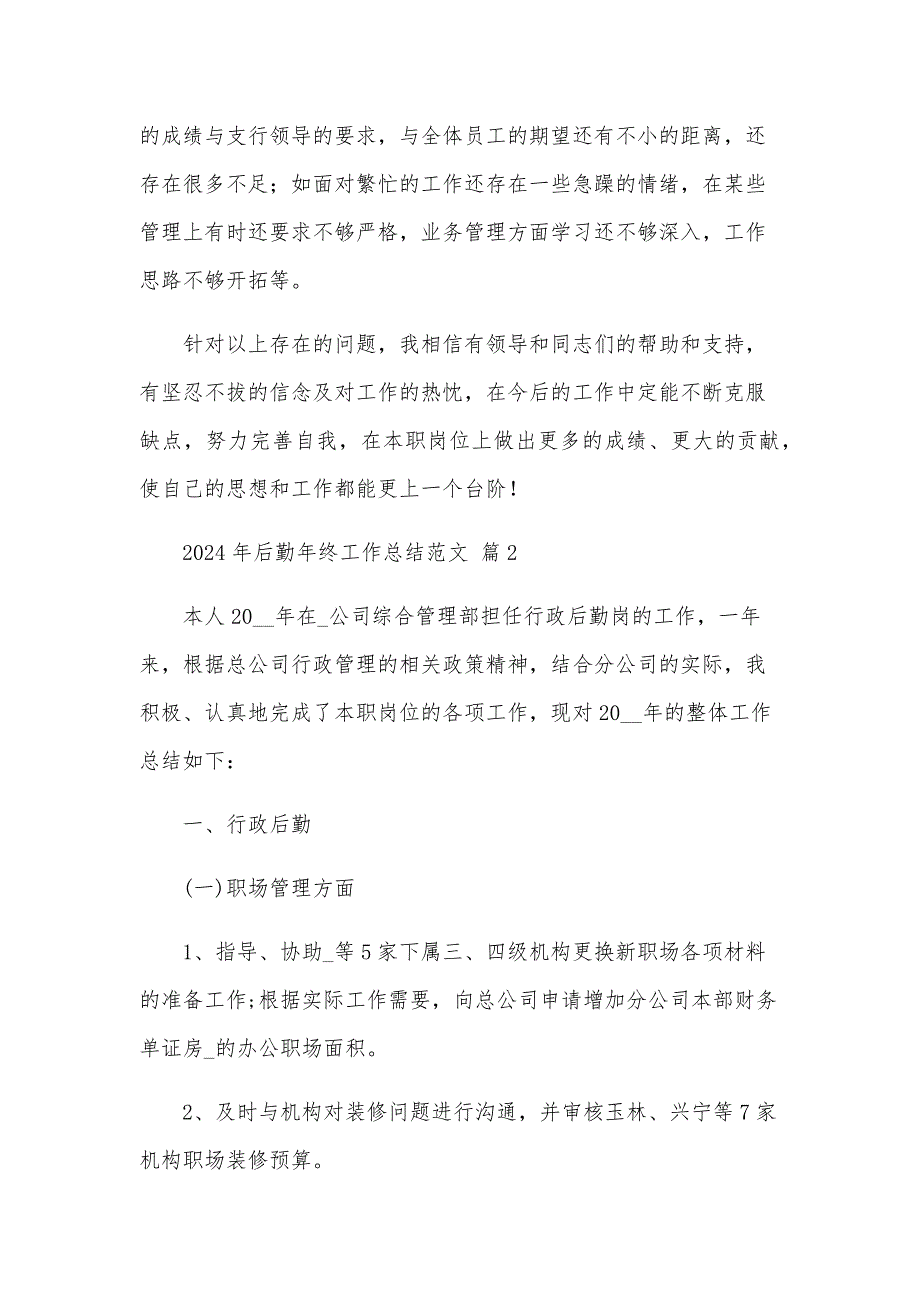 的成绩与支行领导的要求，与全体员工的期望还有不小的距离，还存在很多不足；如面对繁忙的工作还存在一些急躁的情绪，在某些管理上有时还要求不够严格，业务管理方面学习还不够深入，工作思路不够开拓等。

针对以上存在的问题，我相信有领导和同志们的帮助和支持，有坚忍不拔的信念及对工作的热忱，在今后的工作中定能不断克服缺点，努力完善自我，在本职岗位上做出更多的成绩、更大的贡献，使自己的思想和工作都能更上一个台阶！

2024 年后勤年终工作总结范文 篇 2

本人 20__年在_公司综合管理部担任行政后勤岗的工作，一年来，根据总公司行政管理的相关政策精神，结合分公司的实际，我积极、认真地完成了本职岗位的各项工作，现对 20__年的整体工作总结如下：

一、行政后勤

(一)职场管理方面

1、指导、协助_等 5 家下属三、四级机构更换新职场各项材料的准备工作;根据实际工作需要，向总公司申请增加分公司本部财务单证房_的办公职场面积。

2、及时与机构对装修问题进行沟通，并审核玉林、兴宁等 7 家机构职场装修预算。